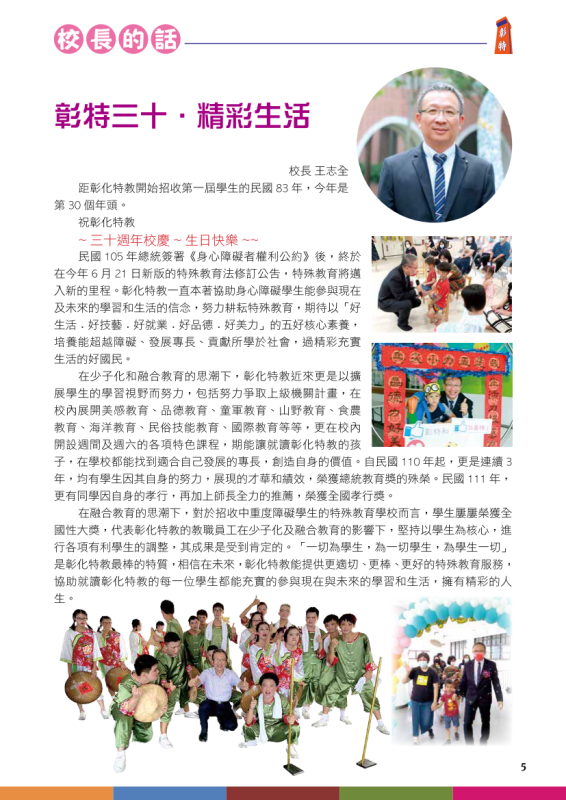 校長的話

彰特

彰特三十．精彩生活

校長 王志全

距彰化特教開始招收第一屆學生的民國 83 年，今年是第 30 個年頭。

祝彰化特教

~ 三十週年校慶 ~ 生日快樂 ~~

民國 105 年總統簽署《身心障礙者權利公約》後，終於在今年 6 月 21 日新版的特殊教育法修訂公告，特殊教育將邁入新的里程。彰化特教一直本著協助身心障礙學生能參與現在及未來的學習和生活的信念，努力耕耘特殊教育，期待以「好生活．好技藝．好就業．好品德．好美力」的五好核心素養，培養能超越障礙、發展專長、貢獻所學於社會，過精彩充實生活的好國民。

在少子化和融合教育的思潮下，彰化特教近來更是以擴展學生的學習視野而努力，包括努力爭取上級機關計畫，在校內展開美感教育、品德教育、童軍教育、山野教育、食農教育、海洋教育、民俗技能教育、國際教育等等，更在校內開設週間及週六的各項特色課程，期能讓就讀彰化特教的孩子，在學校都能找到適合自己發展的專長，創造自身的價值。自民國 110 年起，更是連續 3 年，均有學生因其自身的努力，展現的才華和績效，榮獲總統教育獎的殊榮。民國 111 年，更有同學因自身的孝行，再加上師長全力的推薦，榮獲全國孝行獎。

在融合教育的思潮下，對於招收中重度障礙學生的特殊教育學校而言，學生屢屢榮獲全國性大獎，代表彰化特教的教職員工在少子化及融合教育的影響下，堅持以學生為核心，進行各項有利學生的調整，其成果是受到肯定的。「一切為學生，為一切學生，為學生一切」是彰化特教最棒的特質，相信在未來，彰化特教能提供更適切、更棒、更好的特殊教育服務，協助就讀彰化特教的每一位學生都能充實的參與現在與未來的學習和生活，擁有精彩的人生。

5